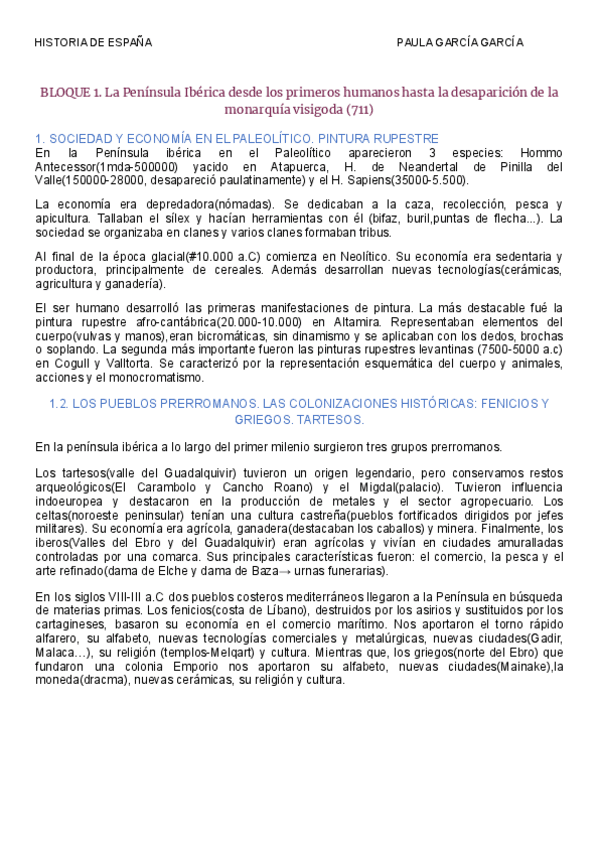 HISTORIA DE ESPAÑA PAULA GARCÍA GARCÍA

BLOQUE 1. La Península Ibérica desde los primeros humanos hasta la desaparición de la monarquía visigoda (711)

1. SOCIEDAD Y ECONOMÍA EN EL PALEOLÍTICO. PINTURA RUPESTRE
En la Península ibérica en el Paleolítico aparecieron 3 especies: Hommo Antecessor(1mda-500000) yacido en Atapuerca, H. de Neandertal de Pinilla del Valle(150000-28000, desapareció paulatinamente) y el H. Sapiens(35000-5.500).

La economía era depredadora(nómadas). Se dedicaban a la caza, recolección, pesca y apicultura. Tallaban el sílex y hacían herramientas con él (bifaz, buril,puntas de flecha...). La sociedad se organizaba en clanes y varios clanes formaban tribus.

Al final de la época glacial(#10.000 a.C) comienza en Neolítico. Su economía era sedentaria y productora, principalmente de cereales. Además desarrollan nuevas tecnologías(cerámicas, agricultura y ganadería).

El ser humano desarrolló las primeras manifestaciones de pintura. La más destacable fué la pintura rupestre afro-cantábrica(20.000-10.000) en Altamira. Representaban elementos del cuerpo(vulvas y manos),eran bicromáticas, sin dinamismo y se aplicaban con los dedos, brochas o soplando. La segunda más importante fueron las pinturas rupestres levantinas (7500-5000 a.c) en Cogull y Valltorta. Se caracterizó por la representación esquemática del cuerpo y animales, acciones y el monocromatismo.

1.2. LOS PUEBLOS PRERROMANOS. LAS COLONIZACIONES HISTÓRICAS: FENICIOS Y GRIEGOS. TARTESOS.

En la península ibérica a lo largo del primer milenio surgieron tres grupos prerromanos.

Los tartesos(valle del Guadalquivir) tuvieron un origen legendario, pero conservamos restos arqueológicos(El Carambolo y Cancho Roano) y el Migdal(palacio). Tuvieron influencia indoeuropea y destacaron en la producción de metales y el sector agropecuario. Los celtas(noroeste peninsular) tenían una cultura castreña(pueblos fortificados dirigidos por jefes militares). Su economía era agrícola, ganadera(destacaban los caballos) y minera. Finalmente, los iberos(Valles del Ebro y del Guadalquivir) eran agrícolas y vivían en ciudades amuralladas controladas por una comarca. Sus principales características fueron: el comercio, la pesca y el arte refinado(dama de Elche y dama de Baza→ urnas funerarias).

En los siglos VIII-III a.C dos pueblos costeros mediterráneos llegaron a la Península en búsqueda de materias primas. Los fenicios(costa de Líbano), destruidos por los asirios y sustituidos por los cartagineses, basaron su economía en el comercio marítimo. Nos aportaron el torno rápido alfarero, su alfabeto, nuevas tecnologías comerciales y metalúrgicas, nuevas ciudades(Gadir, Malaca…), su religión (templos-Melqart) y cultura. Mientras que, los griegos(norte del Ebro) que fundaron una colonia Emporio nos aportaron su alfabeto, nuevas ciudades(Mainake),la moneda(dracma), nuevas cerámicas, su religión y cultura.